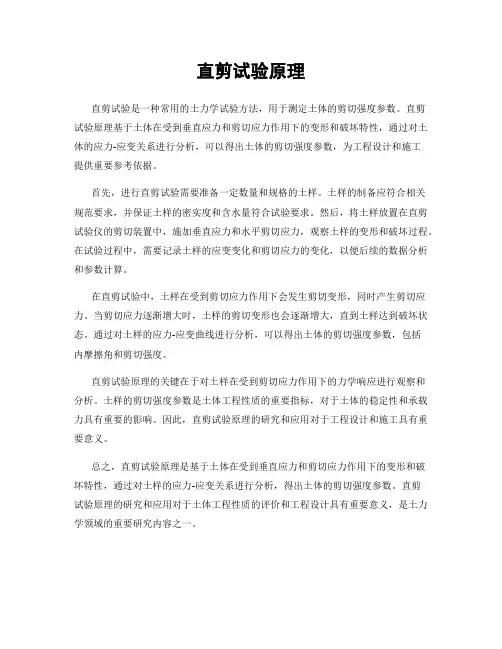 直剪试验原理

直剪试验是一种常用的土力学试验方法，用于测定土体的剪切强度参数。直剪试验原理基于土体在受到垂直应力和剪切应力作用下的变形和破坏特性，通过对土体的应力-应变关系进行分析，可以得出土体的剪切强度参数，为工程设计和施工提供重要参考依据。

首先，进行直剪试验需要准备一定数量和规格的土样。土样的制备应符合相关规范要求，并保证土样的密实度和含水量符合试验要求。然后，将土样放置在直剪试验仪的剪切装置中，施加垂直应力和水平剪切应力，观察土样的变形和破坏过程。在试验过程中，需要记录土样的应变变化和剪切应力的变化，以便后续的数据分析和参数计算。

在直剪试验中，土样在受到剪切应力作用下会发生剪切变形，同时产生剪切应力。当剪切应力逐渐增大时，土样的剪切变形也会逐渐增大，直到土样达到破坏状态。通过对土样的应力-应变曲线进行分析，可以得出土体的剪切强度参数，包括内摩擦角和剪切强度。

直剪试验原理的关键在于对土样在受到剪切应力作用下的力学响应进行观察和分析。土样的剪切强度参数是土体工程性质的重要指标，对于土体的稳定性和承载力具有重要的影响。因此，直剪试验原理的研究和应用对于工程设计和施工具有重要意义。

总之，直剪试验原理是基于土体在受到垂直应力和剪切应力作用下的变形和破坏特性，通过对土样的应力-应变关系进行分析，得出土体的剪切强度参数。直剪试验原理的研究和应用对于土体工程性质的评价和工程设计具有重要意义，是土力学领域的重要研究内容之一。